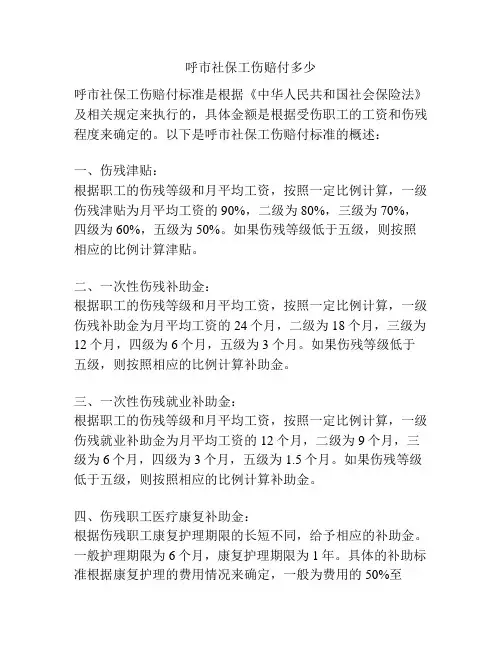 呼市社保工伤赔付多少

呼市社保工伤赔付标准是根据《中华人民共和国社会保险法》及相关规定来执行的，具体金额是根据受伤职工的工资和伤残程度来确定的。以下是呼市社保工伤赔付标准的概述：

一、伤残津贴：
根据职工的伤残等级和月平均工资，按照一定比例计算，一级伤残津贴为月平均工资的 90%，二级为 80%，三级为 70%，四级为 60%，五级为 50%。如果伤残等级低于五级，则按照相应的比例计算津贴。

二、一次性伤残补助金：
根据职工的伤残等级和月平均工资，按照一定比例计算，一级伤残补助金为月平均工资的 24 个月，二级为 18 个月，三级为 12 个月，四级为 6 个月，五级为 3 个月。如果伤残等级低于五级，则按照相应的比例计算补助金。

三、一次性伤残就业补助金：
根据职工的伤残等级和月平均工资，按照一定比例计算，一级伤残就业补助金为月平均工资的 12 个月，二级为 9 个月，三级为 6 个月，四级为 3 个月，五级为 1.5 个月。如果伤残等级低于五级，则按照相应的比例计算补助金。

四、伤残职工医疗康复补助金：
根据伤残职工康复护理期限的长短不同，给予相应的补助金。一般护理期限为 6 个月，康复护理期限为 1 年。具体的补助标准根据康复护理的费用情况来确定，一般为费用的 50%至